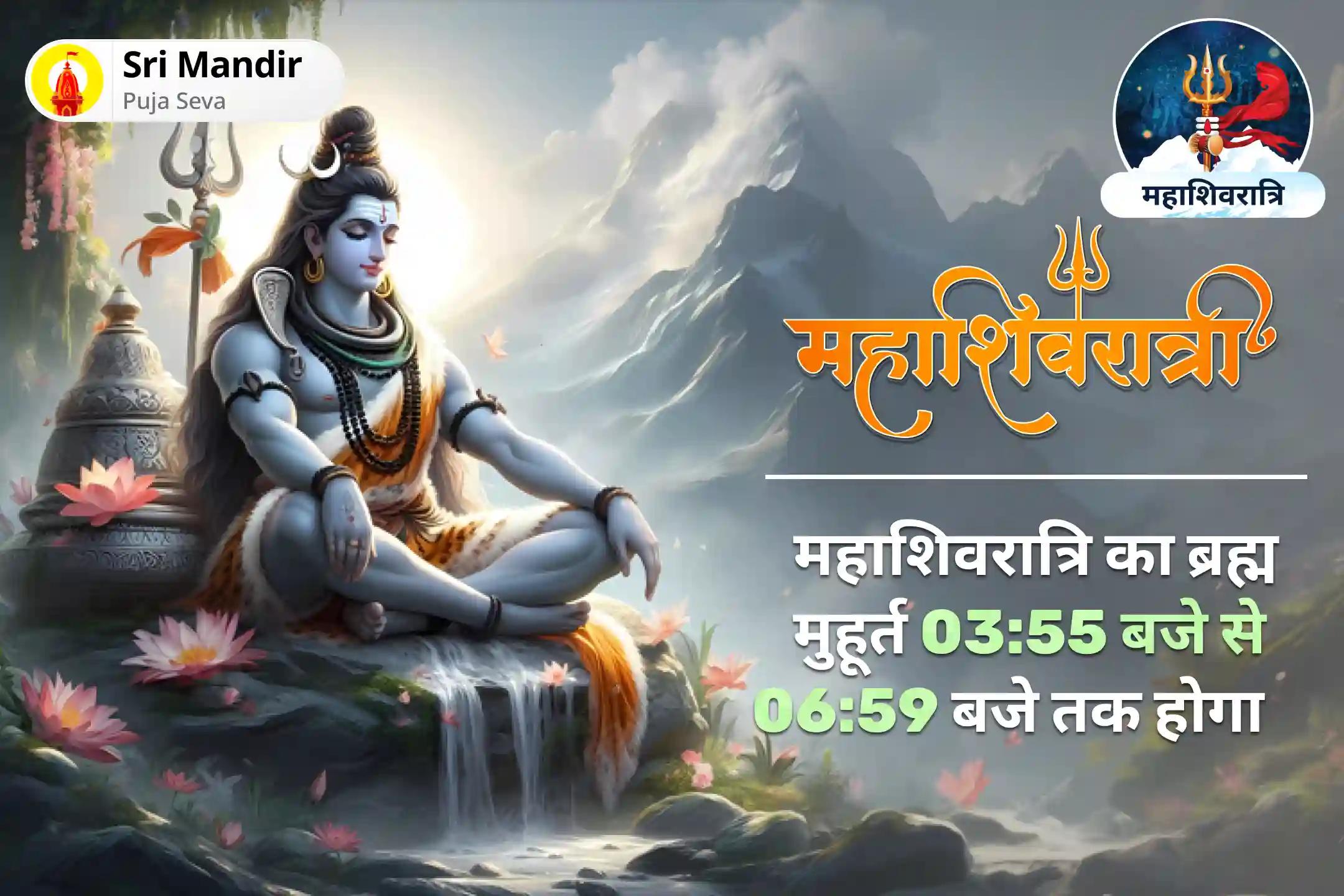 Sri Mandir
Puja Seva

महाशिवरात्रि

महाशिवरात्री

महाशिवरात्रि का ब्रह्म मुहूर्त 03:55 बजे से 06:59 बजे तक होगा